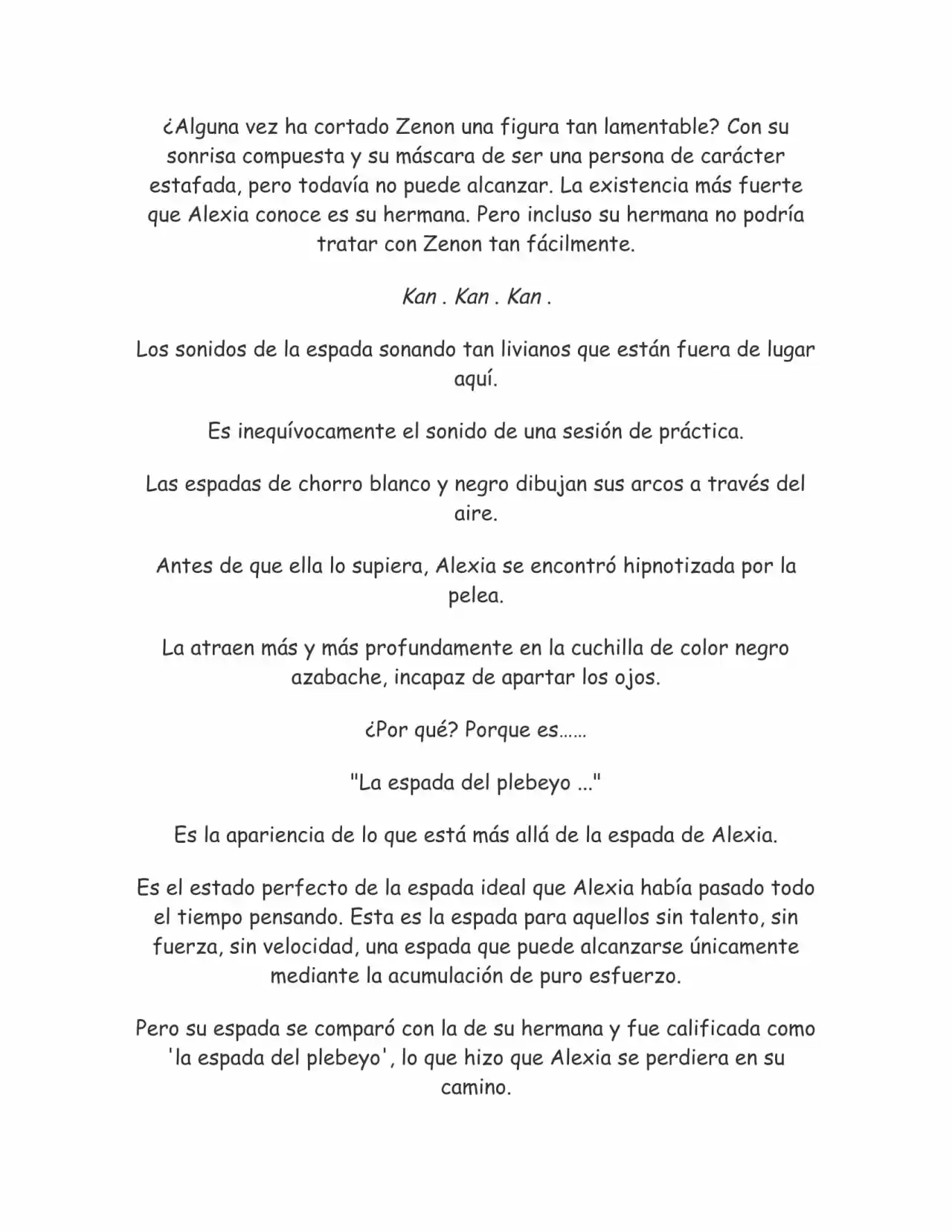 ¿Alguna vez ha cortado Zenon una figura tan lamentable? Con su sonrisa compuesta y su máscara de ser una persona de carácter estafada, pero todavía no puede alcanzar. La existencia más fuerte que Alexia conoce es su hermana. Pero incluso su hermana no podría tratar con Zenon tan fácilmente.

Kan . Kan . Kan .

Los sonidos de la espada sonando tan livianos que están fuera de lugar aquí.

Es inequívocamente el sonido de una sesión de práctica.

Las espadas de chorro blanco y negro dibujan sus arcos a través del aire.

Antes de que ella lo supiera, Alexia se encontró hipnotizada por la pelea.

La atraen más y más profundamente en la cuchilla de color negro azabache, incapaz de apartar los ojos.

¿Por qué? Porque es......

"La espada del plebeyo ..."

Es la apariencia de lo que está más allá de la espada de Alexia.

Es el estado perfecto de la espada ideal que Alexia había pasado todo el tiempo pensando. Esta es la espada para aquellos sin talento, sin fuerza, sin velocidad, una espada que puede alcanzarse únicamente mediante la acumulación de puro esfuerzo.

Pero su espada se comparó con la de su hermana y fue calificada como 'la espada del plebeyo', lo que hizo que Alexia se perdiera en su camino.